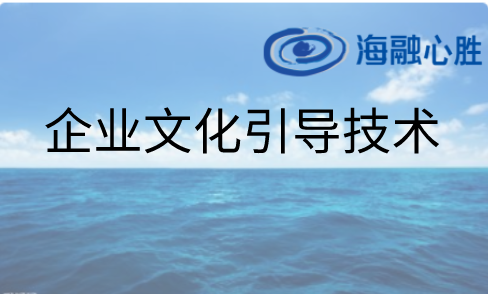 海融心胜

企业文化引导技术